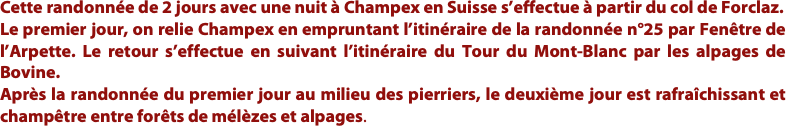 Cette randonnée de 2 jours avec une nuit à Champex en Suisse s'effectue à partir du col de Forclaz. Le premier jour, on relie Champex en empruntant l'itinéraire de la randonnée n°25 par Fenêtre de l'Arpette. Le retour s'effectue en suivant l'itinéraire du Tour du Mont-Blanc par les alpages de Bovine.
Après la randonnée du premier jour au milieu des pierriers, le deuxième jour est rafraîchissant et champêtre entre forêts de mélèzes et alpages.